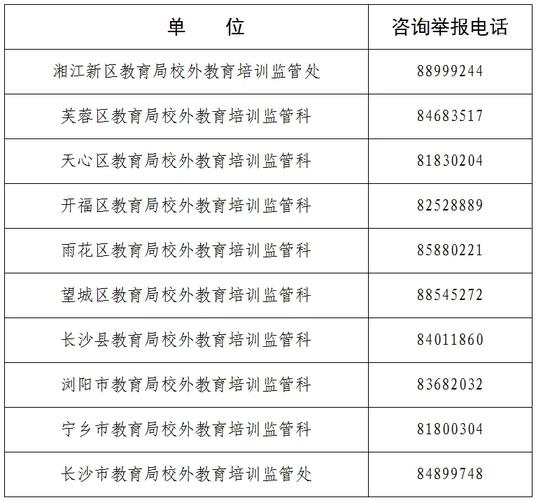 | 单　　位 | 咨询举报电话 |
|---|---|
| 湘江新区教育局校外教育培训监管处 | 88999244 |
| 芙蓉区教育局校外教育培训监管科 | 84683517 |
| 天心区教育局校外教育培训监管科 | 81830204 |
| 开福区教育局校外教育培训监管科 | 82528889 |
| 雨花区教育局校外教育培训监管科 | 85880221 |
| 望城区教育局校外教育培训监管科 | 88545272 |
| 长沙县教育局校外教育培训监管科 | 84011860 |
| 浏阳市教育局校外教育培训监管科 | 83682032 |
| 宁乡市教育局校外教育培训监管科 | 81800304 |
| 长沙市教育局校外教育培训监管处 | 84899748 |